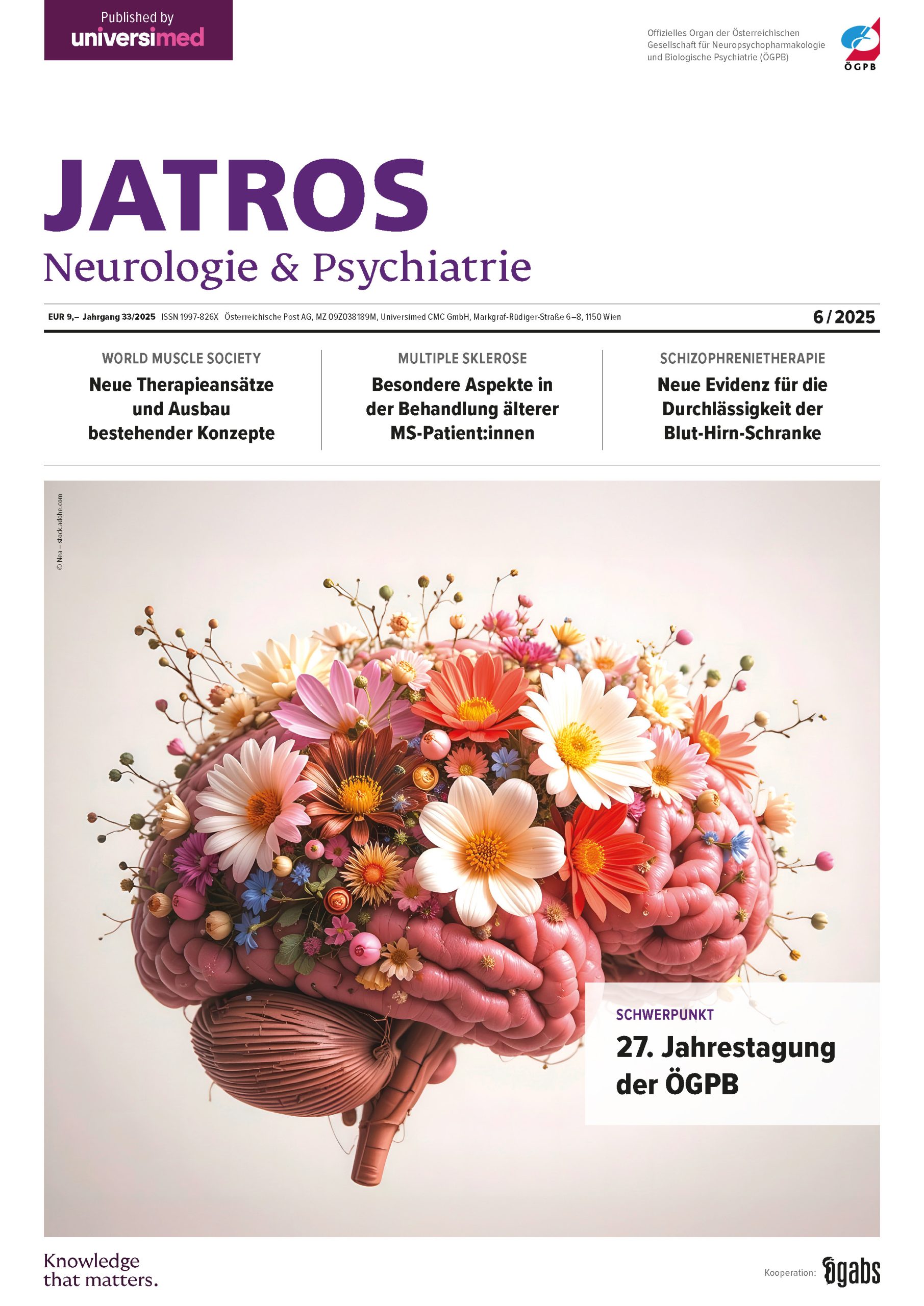 Published by
universimed

Offizielles Organ der Österreichischen Gesellschaft für Neuropsychopharmakologie und Biologische Psychiatrie (ÖGPB)

ÖGPB

JATROS
Neurologie & Psychiatrie

EUR 9,– Jahrgang 33/2025 ISSN 1997-826X Österreichische Post AG, MZ 09Z038189M, Universimed CMC GmbH, Markgraf-Rüdiger-Straße 6–8, 1150 Wien

6/2025

WORLD MUSCLE SOCIETY
Neue Therapieansätze und Ausbau bestehender Konzepte

MULTIPLE SKLEROSE
Besondere Aspekte in der Behandlung älterer MS-Patient:innen

SCHIZOPHRENIETHERAPIE
Neue Evidenz für die Durchlässigkeit der Blut-Hirn-Schranke

© Nea – stock.adobe.com

SCHWERPUNKT
27. Jahrestagung der ÖGPB

Knowledge that matters.

Kooperation: ögabs